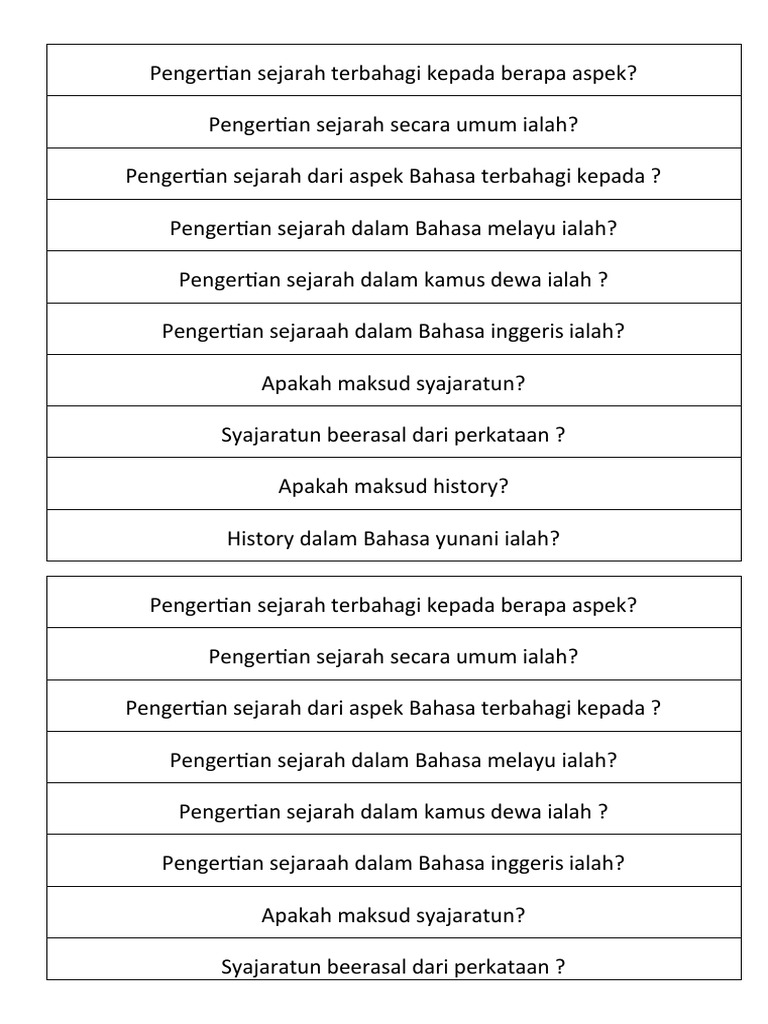 | Pengertian sejarah terbahagi kepada berapa aspek? |
|---|
| Pengertian sejarah secara umum ialah? |
| Pengertian sejarah dari aspek Bahasa terbahagi kepada ? |
| Pengertian sejarah dalam Bahasa melayu ialah? |
| Pengertian sejarah dalam kamus dewa ialah ? |
| Pengertian sejaraah dalam Bahasa inggeris ialah? |
| Apakah maksud syajaratun? |
| Syajaratun beerasal dari perkataan ? |
| Apakah maksud history? |
| History dalam Bahasa yunani ialah? |

| Pengertian sejarah terbahagi kepada berapa aspek? |
|---|
| Pengertian sejarah secara umum ialah? |
| Pengertian sejarah dari aspek Bahasa terbahagi kepada ? |
| Pengertian sejarah dalam Bahasa melayu ialah? |
| Pengertian sejarah dalam kamus dewa ialah ? |
| Pengertian sejaraah dalam Bahasa inggeris ialah? |
| Apakah maksud syajaratun? |
| Syajaratun beerasal dari perkataan ? |